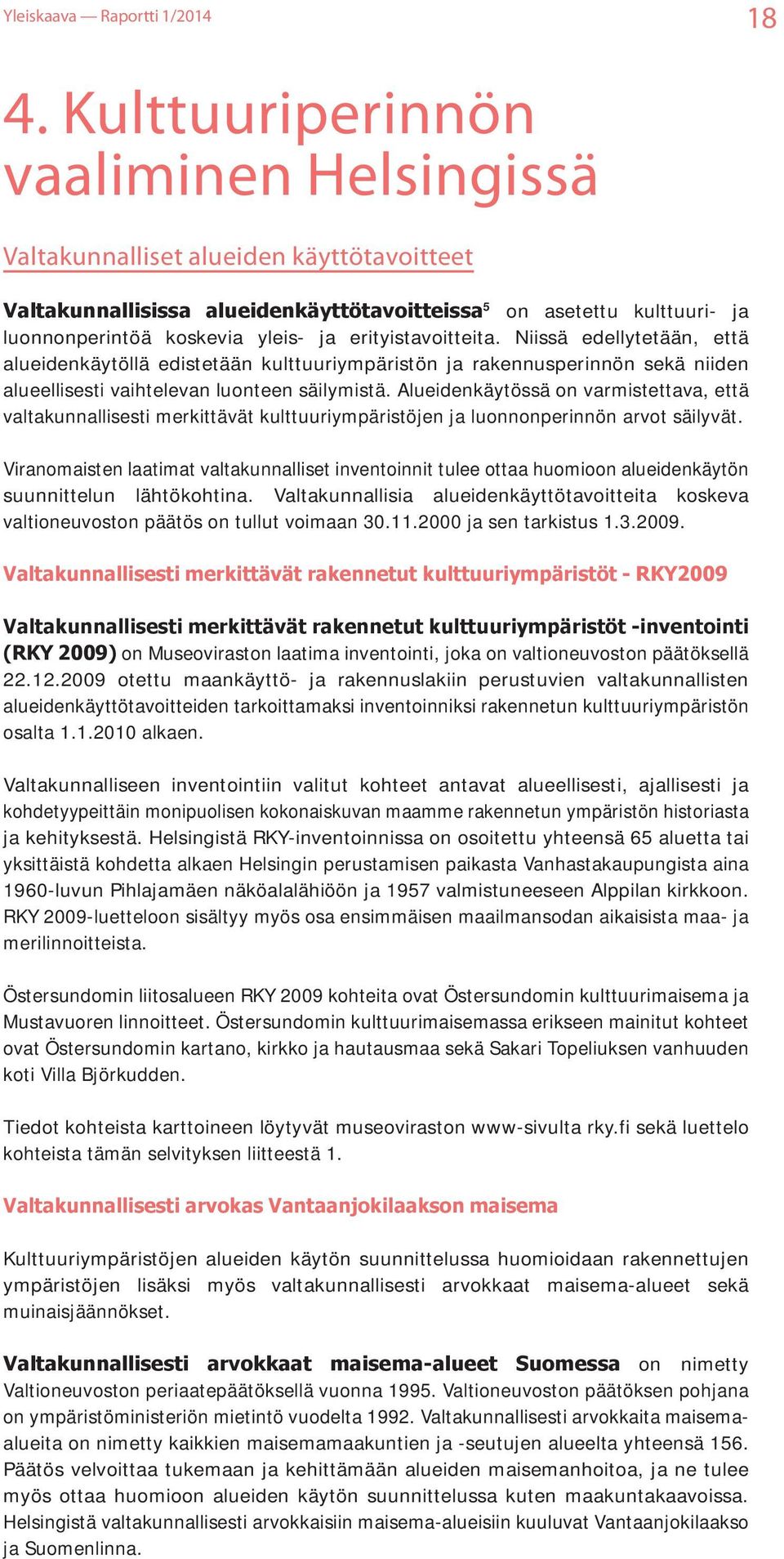 Yleiskaava — Raportti 1/2014

18

4. Kulttuuriperinnön vaaliminen Helsingissä

Valtakunnalliset alueiden käyttötavoitteet

Valtakunnallisissa alueidenkäyttötavoitteissa$^5$ on asetettu kulttuuri- ja luonnonperintöä koskevia yleis- ja erityistavoitteita. Niissä edellytetään, että alueidenkäytöllä edistetään kulttuuriympäristön ja rakennusperinnön sekä niiden alueellisesti vaihtelevan luonteen säilymistä. Alueidenkäytössä on varmistettava, että valtakunnallisesti merkittävät kulttuuriympäristöjen ja luonnonperinnön arvot säilyvät.

Viranomaisten laatimat valtakunnalliset inventoinnit tulee ottaa huomioon alueidenkäytön suunnittelun lähtökohtina. Valtakunnallisia alueidenkäyttötavoitteita koskeva valtioneuvoston päätös on tullut voimaan 30.11.2000 ja sen tarkistus 1.3.2009.

Valtakunnallisesti merkittävät rakennetut kulttuuriympäristöt - RKY2009

Valtakunnallisesti merkittävät rakennetut kulttuuriympäristöt -inventointi (RKY 2009) on Museoviraston laatima inventointi, joka on valtioneuvoston päätöksellä 22.12.2009 otettu maankäyttö- ja rakennuslakiin perustuvien valtakunnallisten alueidenkäyttötavoitteiden tarkoittamaksi inventoinniksi rakennetun kulttuuriympäristön osalta 1.1.2010 alkaen.

Valtakunnalliseen inventointiin valitut kohteet antavat alueellisesti, ajallisesti ja kohdetyypeittäin monipuolisen kokonaiskuvan maamme rakennetun ympäristön historiasta ja kehityksestä. Helsingistä RKY-inventoinnissa on osoitettu yhteensä 65 aluetta tai yksittäistä kohdetta alkaen Helsingin perustamisen paikasta Vanhastakaupungista aina 1960-luvun Pihlajamäen näköalalähiöön ja 1957 valmistuneeseen Alppilan kirkkoon. RKY 2009-luetteloon sisältyy myös osa ensimmäisen maailmansodan aikaisista maa- ja merilinnoitteista.

Östersundomin liitosalueen RKY 2009 kohteita ovat Östersundomin kulttuurimaisema ja Mustavuoren linnoitteet. Östersundomin kulttuurimaisemassa erikseen mainitut kohteet ovat Östersundomin kartano, kirkko ja hautausmaa sekä Sakari Topeliuksen vanhuuden koti Villa Björkudden.

Tiedot kohteista karttoineen löytyvät museoviraston www-sivulta rky.fi sekä luettelo kohteista tämän selvityksen liitteestä 1.

Valtakunnallisesti arvokas Vantaanjokilaakson maisema

Kulttuuriympäristöjen alueiden käytön suunnittelussa huomioidaan rakennettujen ympäristöjen lisäksi myös valtakunnallisesti arvokkaat maisema-alueet sekä muinaisjäännökset.

Valtakunnallisesti arvokkaat maisema-alueet Suomessa on nimetty Valtioneuvoston periaatepäätöksellä vuonna 1995. Valtioneuvoston päätöksen pohjana on ympäristöministeriön mietintö vuodelta 1992. Valtakunnallisesti arvokkaita maisema-alueita on nimetty kaikkien maisemamaakuntien ja -seutujen alueelta yhteensä 156. Päätös velvoittaa tukemaan ja kehittämään alueiden maisemanhoitoa, ja ne tulee myös ottaa huomioon alueiden käytön suunnittelussa kuten maakuntakaavoissa. Helsingistä valtakunnallisesti arvokkaisiin maisema-alueisiin kuuluvat Vantaanjokilaakso ja Suomenlinna.